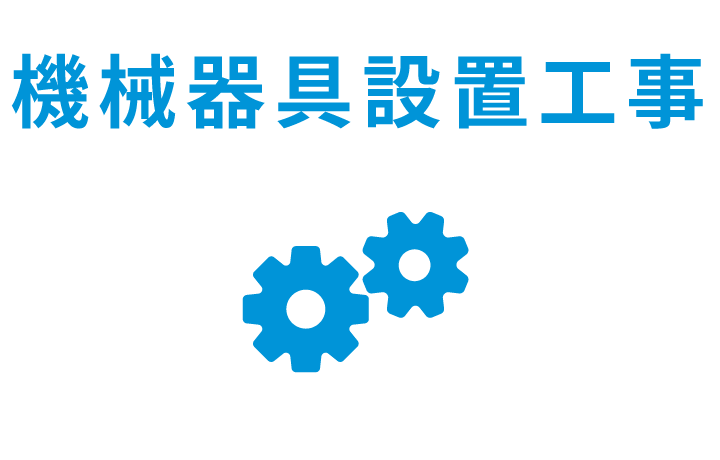 機械器具設置工事